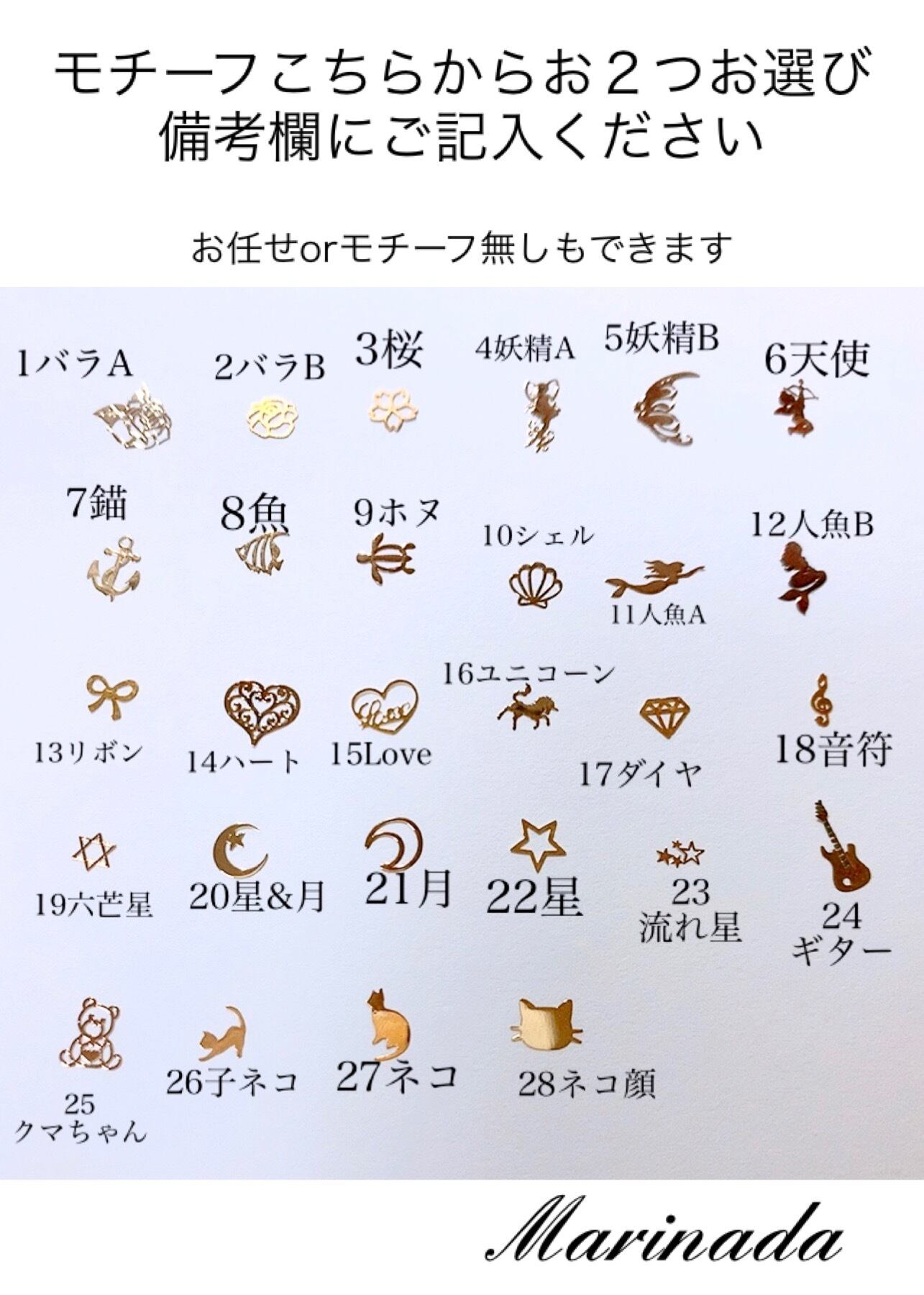 モチーフこちらからお２つお選び
備考欄にご記入ください

お任せorモチーフ無しもできます

1バラA

2バラB

3桜

4妖精A

5妖精B

6天使

7錨

8魚

9ホヌ

10シェル

11人魚A

12人魚B

13リボン

14ハート

15Love

16ユニコーン

17ダイヤ

18音符

19六芒星

20星&月

21月

22星

23
流れ星

24
ギター

25
クマちゃん

26子ネコ

27ネコ

28ネコ顔

Marinada